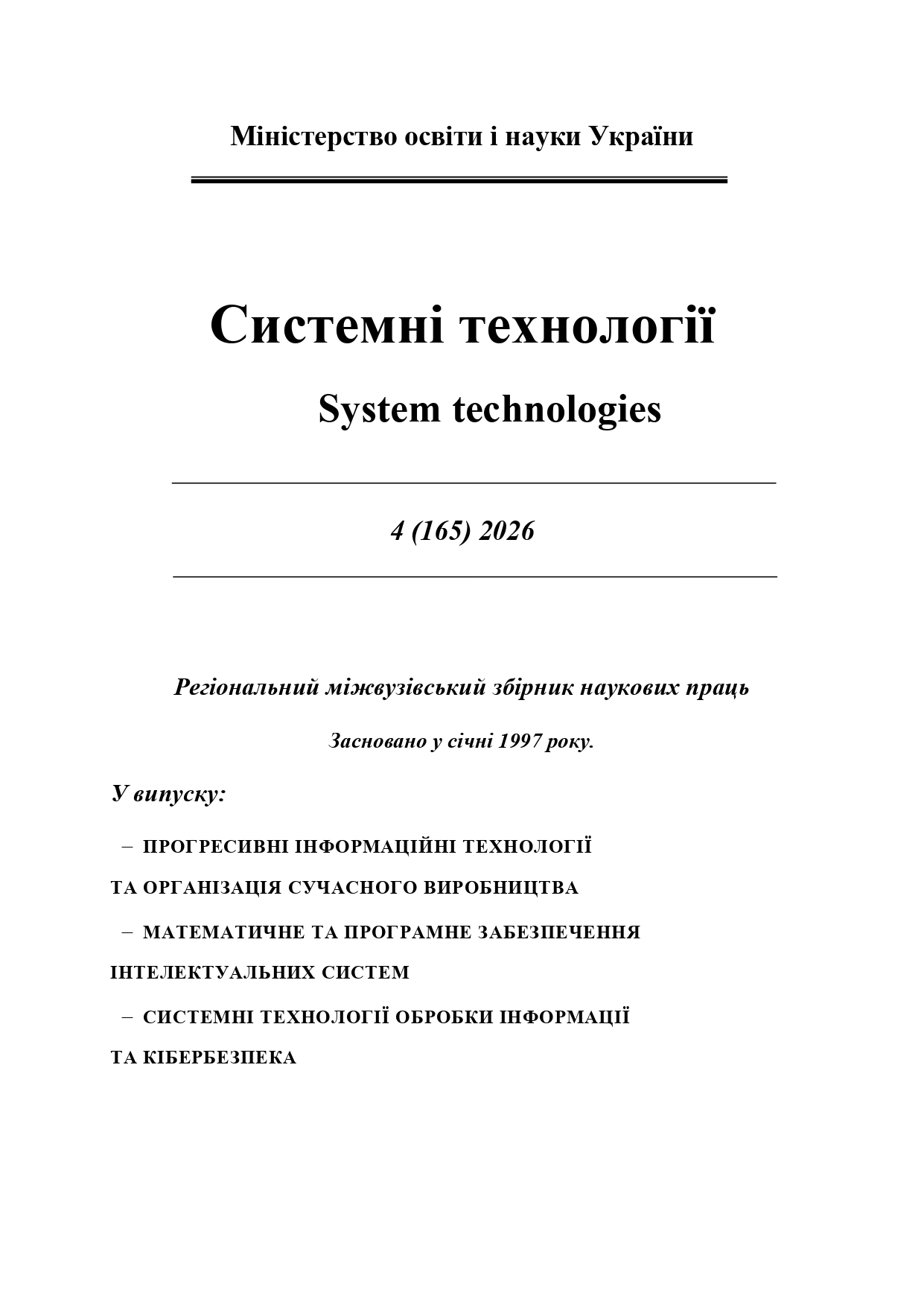 Міністерство освіти і науки України

Системні технології

System technologies

4 (165) 2026

Регіональний міжвузівський збірник наукових праць

Засновано у січні 1997 року.

У випуску:

– ПРОГРЕСИВНІ ІНФОРМАЦІЙНІ ТЕХНОЛОГІЇ ТА ОРГАНІЗАЦІЯ СУЧАСНОГО ВИРОБНИЦТВА

– МАТЕМАТИЧНЕ ТА ПРОГРАМНЕ ЗАБЕЗПЕЧЕННЯ ІНТЕЛЕКТУАЛЬНИХ СИСТЕМ

– СИСТЕМНІ ТЕХНОЛОГІЇ ОБРОБКИ ІНФОРМАЦІЇ ТА КІБЕРБЕЗПЕКА